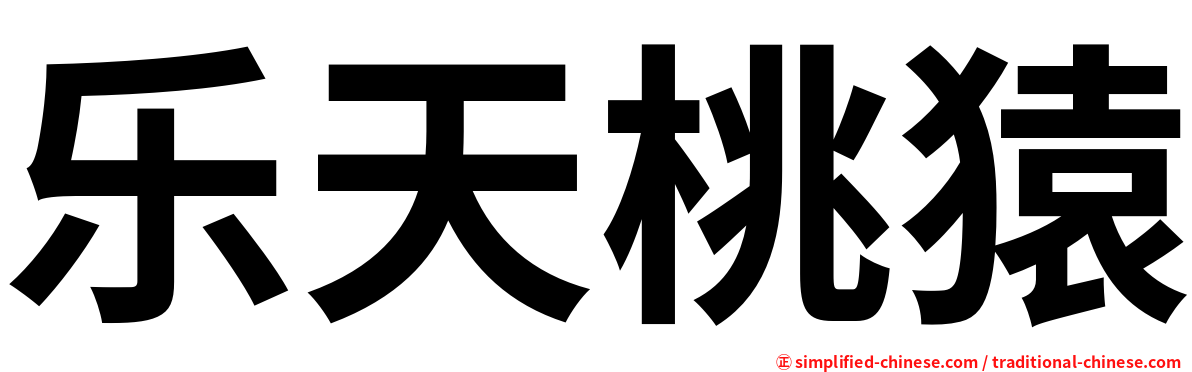 乐天桃猿

㊣ simplified-chinese.com / traditional-chinese.com